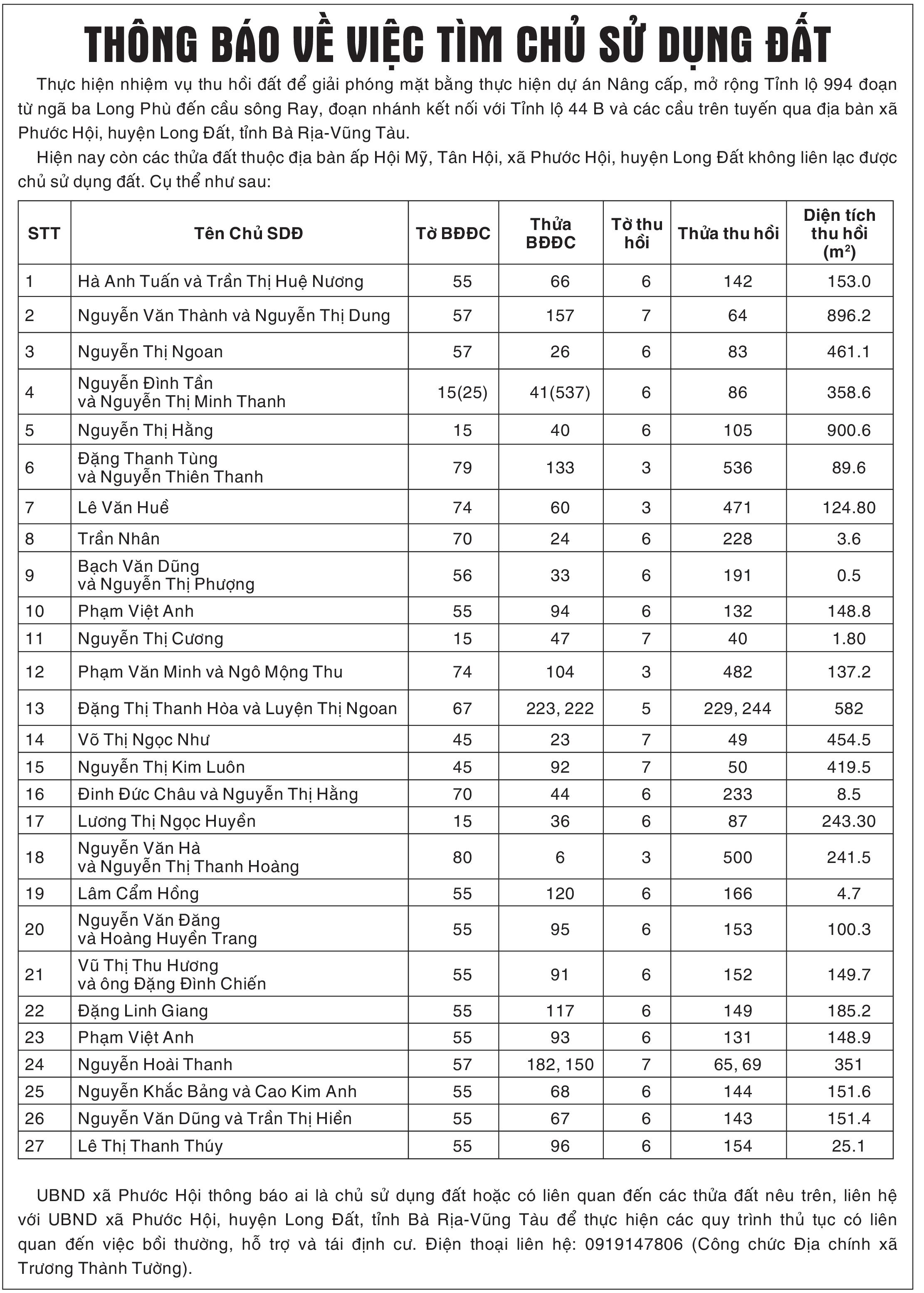 THÔNG BÁO VỀ VIỆC TÌM CHỦ SỬ DỤNG ĐẤT

Thực hiện nhiệm vụ thu hồi đất để giải phóng mặt bằng thực hiện dự án Nâng cấp, mở rộng Tỉnh lộ 994 đoạn từ ngã ba Long Phù đến cầu sông Ray, đoạn nhánh kết nối với Tỉnh lộ 44 B và các cầu trên tuyến qua địa bàn xã Phước Hội, huyện Long Đất, tỉnh Bà Rịa-Vũng Tàu.

Hiện nay còn các thửa đất thuộc địa bàn ấp Hội Mỹ, Tân Hội, xã Phước Hội, huyện Long Đất không liên lạc được chủ sử dụng đất. Cụ thể như sau:

| STT | Tên Chủ SDĐ | Tờ BĐĐC | Thửa BĐĐC | Tờ thu hồi | Thửa thu hồi | Diện tích thu hồi ($m^2$) |
|---|---|---|---|---|---|---|
| 1 | Hà Anh Tuấn và Trần Thị Huệ Nương | 55 | 66 | 6 | 142 | 153.0 |
| 2 | Nguyễn Văn Thành và Nguyễn Thị Dung | 57 | 157 | 7 | 64 | 896.2 |
| 3 | Nguyễn Thị Ngoan | 57 | 26 | 6 | 83 | 461.1 |
| 4 | Nguyễn Đình Tần và Nguyễn Thị Minh Thanh | 15(25) | 41(537) | 6 | 86 | 358.6 |
| 5 | Nguyễn Thị Hằng | 15 | 40 | 6 | 105 | 900.6 |
| 6 | Đặng Thanh Tùng và Nguyễn Thiên Thanh | 79 | 133 | 3 | 536 | 89.6 |
| 7 | Lê Văn Huề | 74 | 60 | 3 | 471 | 124.80 |
| 8 | Trần Nhân | 70 | 24 | 6 | 228 | 3.6 |
| 9 | Bạch Văn Dũng và Nguyễn Thị Phượng | 56 | 33 | 6 | 191 | 0.5 |
| 10 | Phạm Việt Anh | 55 | 94 | 6 | 132 | 148.8 |
| 11 | Nguyễn Thị Cương | 15 | 47 | 7 | 40 | 1.80 |
| 12 | Phạm Văn Minh và Ngô Mộng Thu | 74 | 104 | 3 | 482 | 137.2 |
| 13 | Đặng Thị Thanh Hòa và Luyện Thị Ngoan | 67 | 223, 222 | 5 | 229, 244 | 582 |
| 14 | Võ Thị Ngọc Như | 45 | 23 | 7 | 49 | 454.5 |
| 15 | Nguyễn Thị Kim Luôn | 45 | 92 | 7 | 50 | 419.5 |
| 16 | Đinh Đức Châu và Nguyễn Thị Hằng | 70 | 44 | 6 | 233 | 8.5 |
| 17 | Lương Thị Ngọc Huyền | 15 | 36 | 6 | 87 | 243.30 |
| 18 | Nguyễn Văn Hà và Nguyễn Thị Thanh Hoàng | 80 | 6 | 3 | 500 | 241.5 |
| 19 | Lâm Cẩm Hồng | 55 | 120 | 6 | 166 | 4.7 |
| 20 | Nguyễn Văn Đăng và Hoàng Huyền Trang | 55 | 95 | 6 | 153 | 100.3 |
| 21 | Vũ Thị Thu Hương và ông Đặng Đình Chiến | 55 | 91 | 6 | 152 | 149.7 |
| 22 | Đặng Linh Giang | 55 | 117 | 6 | 149 | 185.2 |
| 23 | Phạm Việt Anh | 55 | 93 | 6 | 131 | 148.9 |
| 24 | Nguyễn Hoài Thanh | 57 | 182, 150 | 7 | 65, 69 | 351 |
| 25 | Nguyễn Khắc Bảng và Cao Kim Anh | 55 | 68 | 6 | 144 | 151.6 |
| 26 | Nguyễn Văn Dũng và Trần Thị Hiền | 55 | 67 | 6 | 143 | 151.4 |
| 27 | Lê Thị Thanh Thúy | 55 | 96 | 6 | 154 | 25.1 |

UBND xã Phước Hội thông báo ai là chủ sử dụng đất hoặc có liên quan đến các thửa đất nêu trên, liên hệ với UBND xã Phước Hội, huyện Long Đất, tỉnh Bà Rịa-Vũng Tàu để thực hiện các quy trình thủ tục có liên quan đến việc bồi thường, hỗ trợ và tái định cư. Điện thoại liên hệ: 0919147806 (Công chức Địa chính xã Trương Thành Tường).